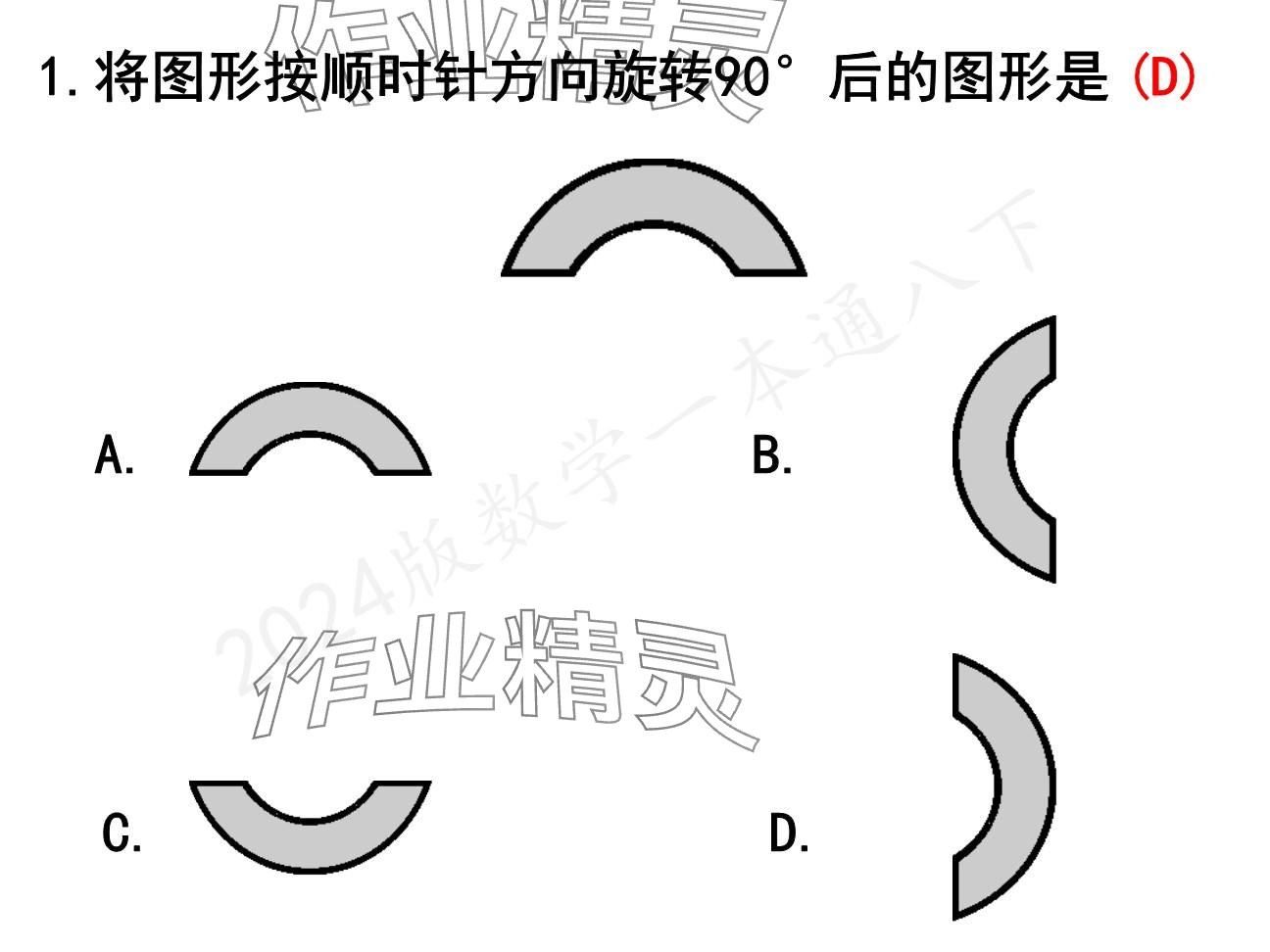 1.将图形按顺时针方向旋转90°后的图形是(D)

A.

B.

C.

D.

作业精灵

2024版数学一本通八下